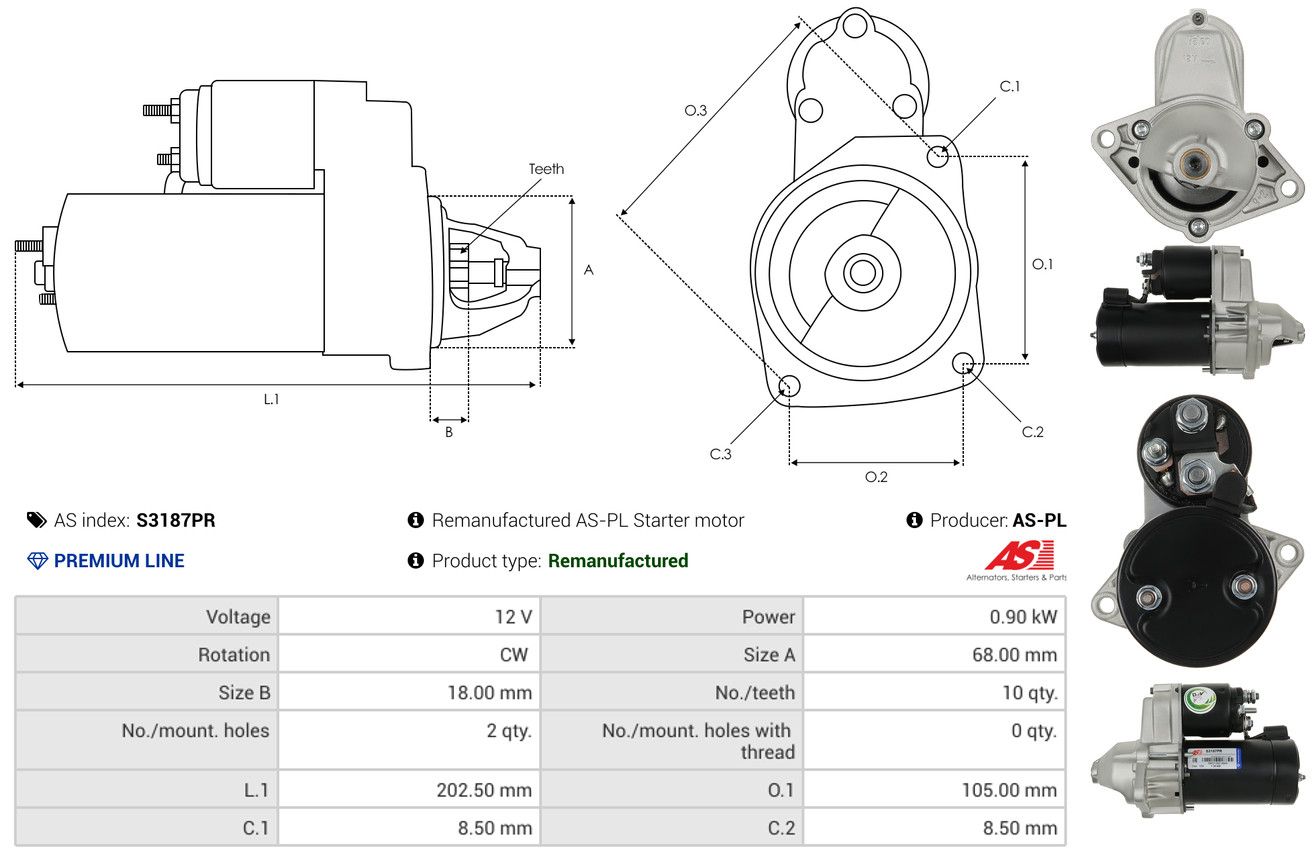 Teeth

A

L.1

B

O.3

C.1

O.1

C.2

C.3

O.2

AS index: S3187PR

Remanufactured AS-PL Starter motor

Producer: AS-PL

PREMIUM LINE

Product type: Remanufactured

AS

Alternators, Starters & Parts

| Voltage | 12 V | Power | 0.90 kW |
|---|---|---|---|
| Rotation | CW | Size A | 68.00 mm |
| Size B | 18.00 mm | No./teeth | 10 qty. |
| No./mount. holes | 2 qty. | No./mount. holes with thread | 0 qty. |
| L.1 | 202.50 mm | O.1 | 105.00 mm |
| C.1 | 8.50 mm | C.2 | 8.50 mm |